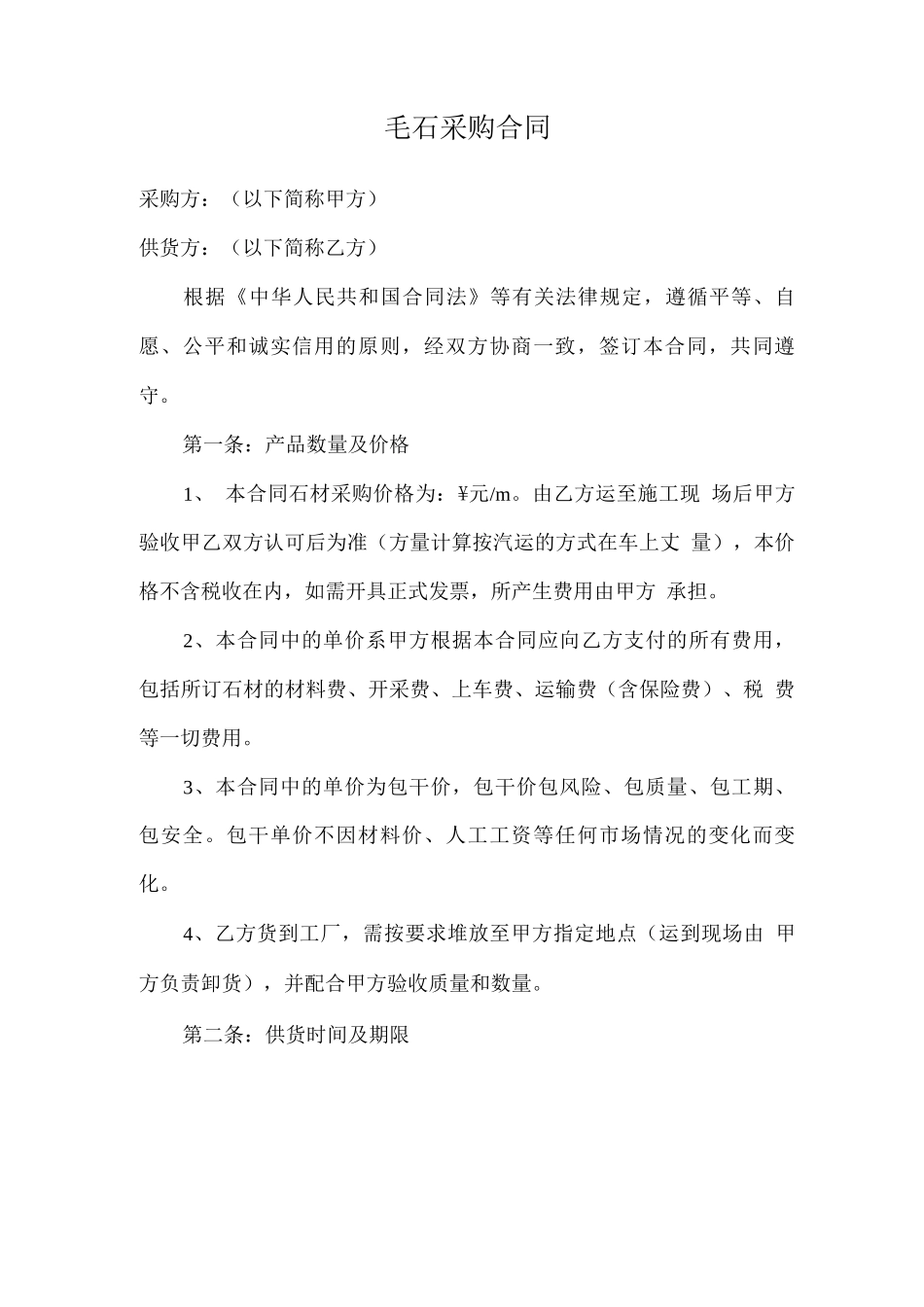 毛石采购合同

采购方：（以下简称甲方）

供货方：（以下简称乙方）

根据《中华人民共和国合同法》等有关法律规定，遵循平等、自愿、公平和诚实信用的原则，经双方协商一致，签订本合同，共同遵守。

第一条：产品数量及价格

1、 本合同石材采购价格为：¥元/m。由乙方运至施工现 场后甲方验收甲乙双方认可后为准（方量计算按汽运的方式在车上丈 量），本价格不含税收在内，如需开具正式发票，所产生费用由甲方 承担。

2、本合同中的单价系甲方根据本合同应向乙方支付的所有费用，包括所订石材的材料费、开采费、上车费、运输费（含保险费）、税 费等一切费用。

3、本合同中的单价为包干价，包干价包风险、包质量、包工期、包安全。包干单价不因材料价、人工工资等任何市场情况的变化而变化。

4、乙方货到工厂，需按要求堆放至甲方指定地点（运到现场由 甲方负责卸货），并配合甲方验收质量和数量。

第二条：供货时间及期限